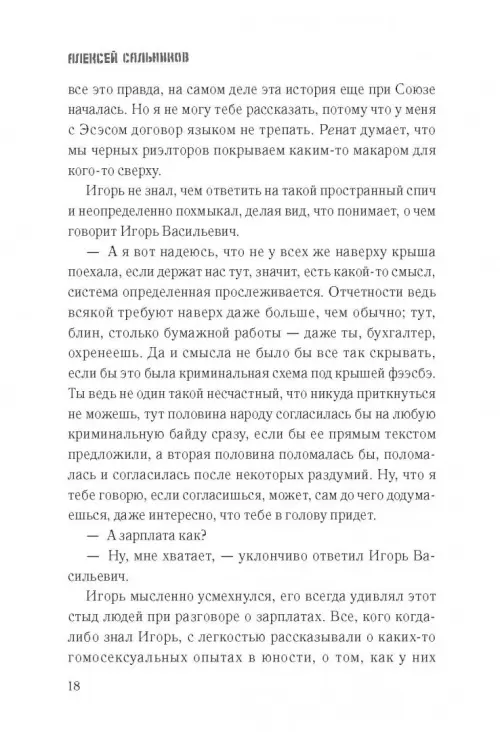 АЛЕКСЕЙ САЛЬНИКОВ

все это правда, на самом деле эта история еще при Союзе началась. Но я не могу тебе рассказать, потому что у меня с Эсэсом договор языком не трепать. Ренат думает, что мы черных риэлторов покрываем каким-то макаром для кого-то сверху.

Игорь не знал, чем ответить на такой пространный спич и неопределенно похмыкал, делая вид, что понимает, о чем говорит Игорь Васильевич.

— А я вот надеюсь, что не у всех же наверху крыша поехала, если держат нас тут, значит, есть какой-то смысл, система определенная прослеживается. Отчетности ведь всякой требуют наверх даже больше, чем обычно; тут, блин, столько бумажной работы — даже ты, бухгалтер, охренеешь. Да и смысла не было бы все так скрывать, если бы это была криминальная схема под крышей фээсбэ. Ты ведь не один такой несчастный, что никуда приткнуться не можешь, тут половина народу согласилась бы на любую криминальную байду сразу, если бы ее прямым текстом предложили, а вторая половина поломалась бы, поломалась и согласилась после некоторых раздумий. Ну, что я тебе говорю, если согласишься, может, сам до чего додумаешься, даже интересно, что тебе в голову придет.

— А зарплата как?

— Ну, мне хватает, — уклончиво ответил Игорь Васильевич.

Игорь мысленно усмехнулся, его всегда удивлял этот стыд людей при разговоре о зарплатах. Все, кого когда-либо знал Игорь, с легкостью рассказывали о каких-то гомосексуальных опытах в юности, о том, как у них

18